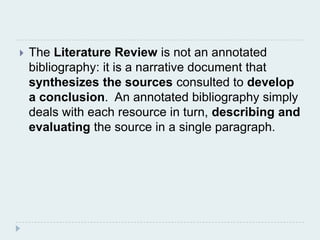 The Literature Review is not an annotated bibliography: it is a narrative document that synthesizes the sources consulted to develop a conclusion. An annotated bibliography simply deals with each resource in turn, describing and evaluating the source in a single paragraph.